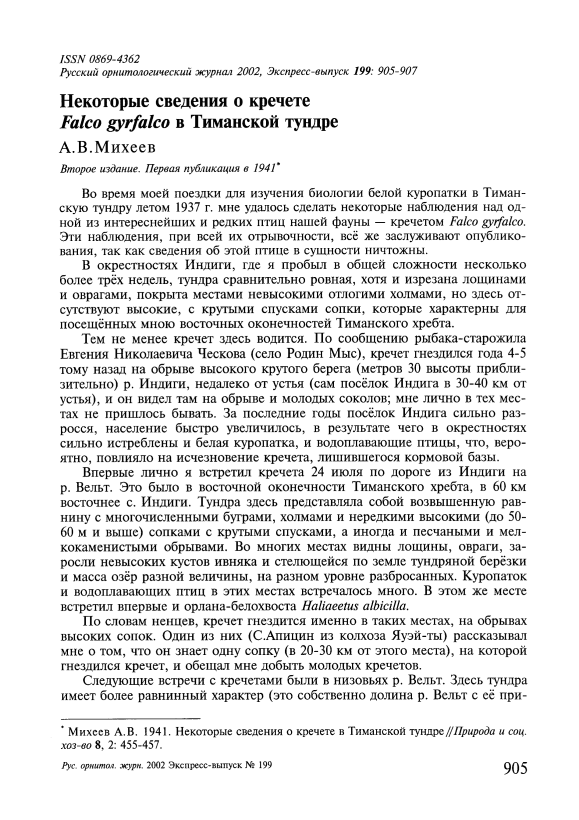 ISSN 0869-4362
Русский орнитологический журнал 2002, Экспресс-выпуск 199: 905-907

Некоторые сведения о кречете
Falco gyrfalco в Тиманской тундре

А.В.Михеев

Второе издание. Первая публикация в 1941*

Во время моей поездки для изучения биологии белой куропатки в Тиманскую тундру летом 1937 г. мне удалось сделать некоторые наблюдения над одной из интереснейших и редких птиц нашей фауны — кречетом Falco gyrfalco. Эти наблюдения, при всей их отрывочности, всё же заслуживают опубликования, так как сведения об этой птице в сущности ничтожны.

В окрестностях Индиги, где я пробыл в общей сложности несколько более трёх недель, тундра сравнительно ровная, хотя и изрезана лощинами и оврагами, покрыта местами невысокими отлогими холмами, но здесь отсутствуют высокие, с крутыми спусками сопки, которые характерны для посещённых мною восточных оконечностей Тиманского хребта.

Тем не менее кречет здесь водится. По сообщению рыбака-старожила Евгения Николаевича Ческова (село Родин Мыс), кречет гнездился года 4-5 тому назад на обрыве высокого крутого берега (метров 30 высоты приблизительно) р. Индиги, недалеко от устья (сам посёлок Индига в 30-40 км от устья), и он видел там на обрыве и молодых соколов; мне лично в тех местах не пришлось бывать. За последние годы посёлок Индига сильно разросся, население быстро увеличилось, в результате чего в окрестностях сильно истреблены и белая куропатка, и водоплавающие птицы, что, вероятно, повлияло на исчезновение кречета, лишившегося кормовой базы.

Впервые лично я встретил кречета 24 июля по дороге из Индиги на р. Вельт. Это было в восточной оконечности Тиманского хребта, в 60 км восточнее с. Индиги. Тундра здесь представляла собой возвышенную равнину с многочисленными буграми, холмами и нередкими высокими (до 50-60 м и выше) сопками с крутыми спусками, а иногда и песчаными и мелкокаменистыми обрывами. Во многих местах видны лощины, овраги, заросли невысоких кустов ивняка и стелющейся по земле тундряной берёзки и масса озёр разной величины, на разном уровне разбросанных. Куропаток и водоплавающих птиц в этих местах встречалось много. В этом же месте встретил впервые и орлана-белохвоста Haliaeetus albicilla.

По словам ненцев, кречет гнездится именно в таких местах, на обрывах высоких сопок. Один из них (С.Апицин из колхоза Яуэй-ты) рассказывал мне о том, что он знает одну сопку (в 20-30 км от этого места), на которой гнездился кречет, и обещал мне добыть молодых кречетов.

Следующие встречи с кречетами были в низовьях р. Вельт. Здесь тундра имеет более равнинный характер (это собственно долина р. Вельт с её при-

* Михеев А.В. 1941. Некоторые сведения о кречете в Тиманской тундре // Природа и соц. хоз-во 8, 2: 455-457.

Рус. орнитол. журн. 2002 Экспресс-выпуск № 199

905